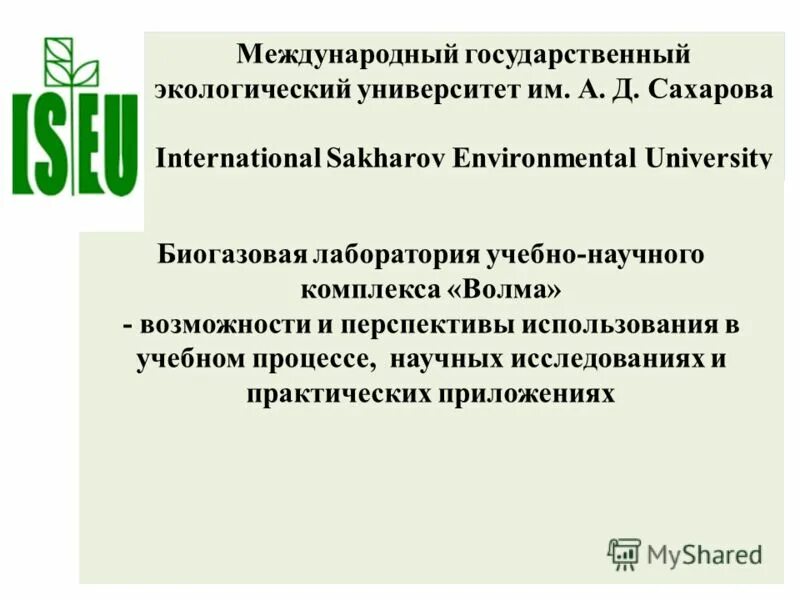 ISEU

Международный государственный экологический университет им. А. Д. Сахарова

International Sakharov Environmental University

Биогазовая лаборатория учебно-научного комплекса «Волма» - возможности и перспективы использования в учебном процессе, научных исследованиях и практических приложениях

MyShared